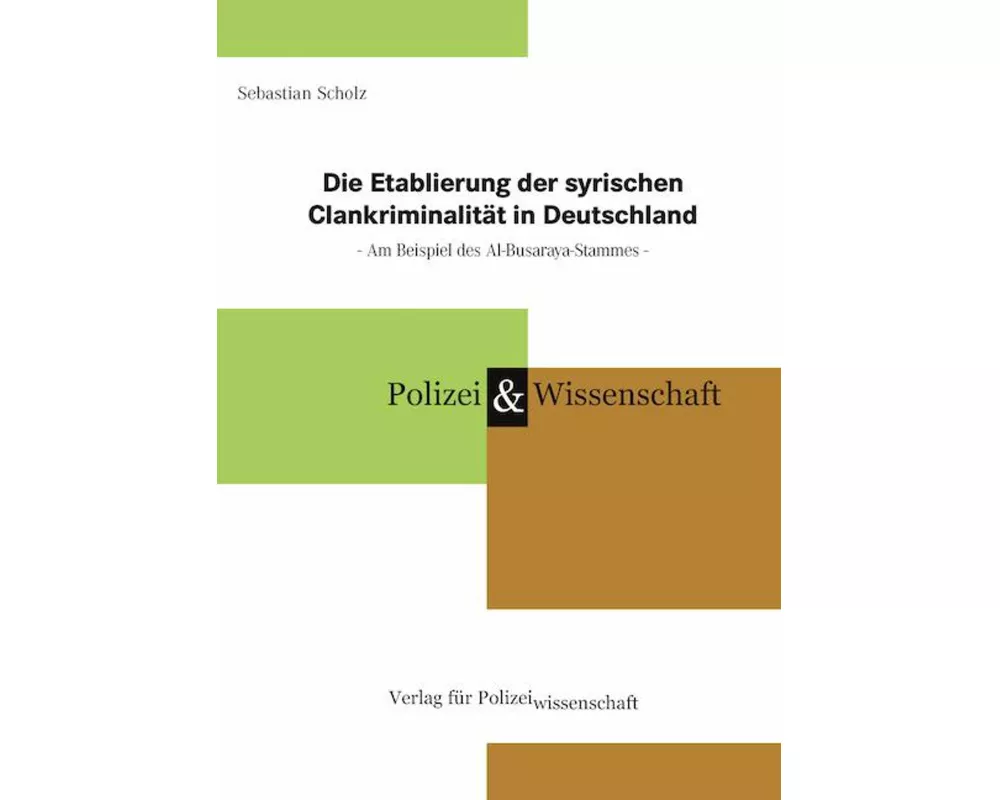 Sebastian Scholz

Die Etablierung der syrischen Clankriminalität in Deutschland

- Am Beispiel des Al-Busaraya-Stammes -

Polizei & Wissenschaft

Verlag für Polizeiwissenschaft